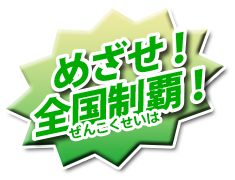 めざせ！
全国制覇！
ぜんこくせいは